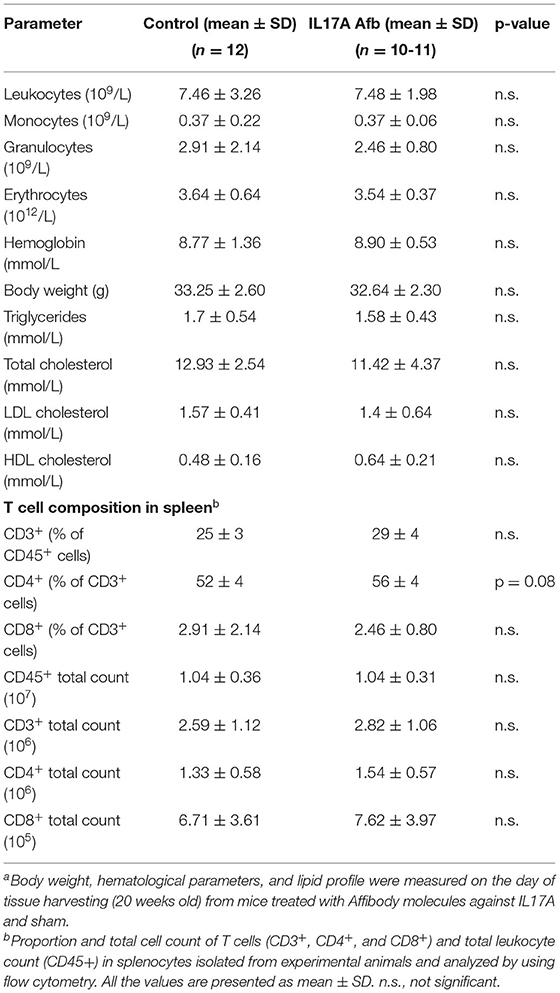 | Parameter | Control (mean ± SD) ($n$ = 12) | IL17A Afb (mean ± SD) ($n$ = 10-11) | p-value |
|---|---|---|---|
| Leukocytes ($10^9$/L) | 7.46 ± 3.26 | 7.48 ± 1.98 | n.s. |
| Monocytes ($10^9$/L) | 0.37 ± 0.22 | 0.37 ± 0.06 | n.s. |
| Granulocytes ($10^9$/L) | 2.91 ± 2.14 | 2.46 ± 0.80 | n.s. |
| Erythrocytes ($10^{12}$/L) | 3.64 ± 0.64 | 3.54 ± 0.37 | n.s. |
| Hemoglobin (mmol/L | 8.77 ± 1.36 | 8.90 ± 0.53 | n.s. |
| Body weight (g) | 33.25 ± 2.60 | 32.64 ± 2.30 | n.s. |
| Triglycerides (mmol/L) | 1.7 ± 0.54 | 1.58 ± 0.43 | n.s. |
| Total cholesterol (mmol/L) | 12.93 ± 2.54 | 11.42 ± 4.37 | n.s. |
| LDL cholesterol (mmol/L) | 1.57 ± 0.41 | 1.4 ± 0.64 | n.s. |
| HDL cholesterol (mmol/L) | 0.48 ± 0.16 | 0.64 ± 0.21 | n.s. |
| **T cell composition in spleen**$^b$ | | | |
| CD3$^+$ (% of CD45$^+$ cells) | 25 ± 3 | 29 ± 4 | n.s. |
| CD4$^+$ (% of CD3$^+$ cells) | 52 ± 4 | 56 ± 4 | p = 0.08 |
| CD8$^+$ (% of CD3$^+$ cells) | 2.91 ± 2.14 | 2.46 ± 0.80 | n.s. |
| CD45$^+$ total count ($10^7$) | 1.04 ± 0.36 | 1.04 ± 0.31 | n.s. |
| CD3$^+$ total count ($10^6$) | 2.59 ± 1.12 | 2.82 ± 1.06 | n.s. |
| CD4$^+$ total count ($10^6$) | 1.33 ± 0.58 | 1.54 ± 0.57 | n.s. |
| CD8$^+$ total count ($10^5$) | 6.71 ± 3.61 | 7.62 ± 3.97 | n.s. |

$^a$Body weight, hematological parameters, and lipid profile were measured on the day of tissue harvesting (20 weeks old) from mice treated with Affibody molecules against IL17A and sham.

$^b$Proportion and total cell count of T cells (CD3$^+$, CD4$^+$, and CD8$^+$) and total leukocyte count (CD45+) in splenocytes isolated from experimental animals and analyzed by using flow cytometry. All the values are presented as mean ± SD. n.s., not significant.